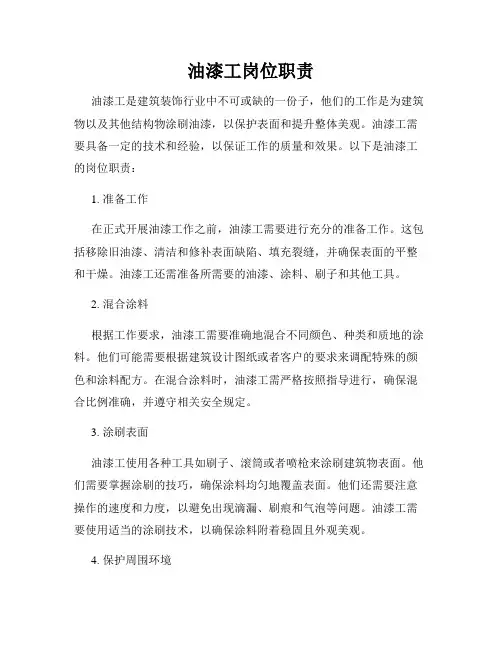 油漆工岗位职责

油漆工是建筑装饰行业中不可或缺的一份子，他们的工作是为建筑物以及其他结构物涂刷油漆，以保护表面和提升整体美观。油漆工需要具备一定的技术和经验，以保证工作的质量和效果。以下是油漆工的岗位职责：

1. 准备工作

在正式开展油漆工作之前，油漆工需要进行充分的准备工作。这包括移除旧油漆、清洁和修补表面缺陷、填充裂缝，并确保表面的平整和干燥。油漆工还需准备所需要的油漆、涂料、刷子和其他工具。

2. 混合涂料

根据工作要求，油漆工需要准确地混合不同颜色、种类和质地的涂料。他们可能需要根据建筑设计图纸或者客户的要求来调配特殊的颜色和涂料配方。在混合涂料时，油漆工需严格按照指导进行，确保混合比例准确，并遵守相关安全规定。

3. 涂刷表面

油漆工使用各种工具如刷子、滚筒或者喷枪来涂刷建筑物表面。他们需要掌握涂刷的技巧，确保涂料均匀地覆盖表面。他们还需要注意操作的速度和力度，以避免出现滴漏、刷痕和气泡等问题。油漆工需要使用适当的涂刷技术，以确保涂料附着稳固且外观美观。

4. 保护周围环境